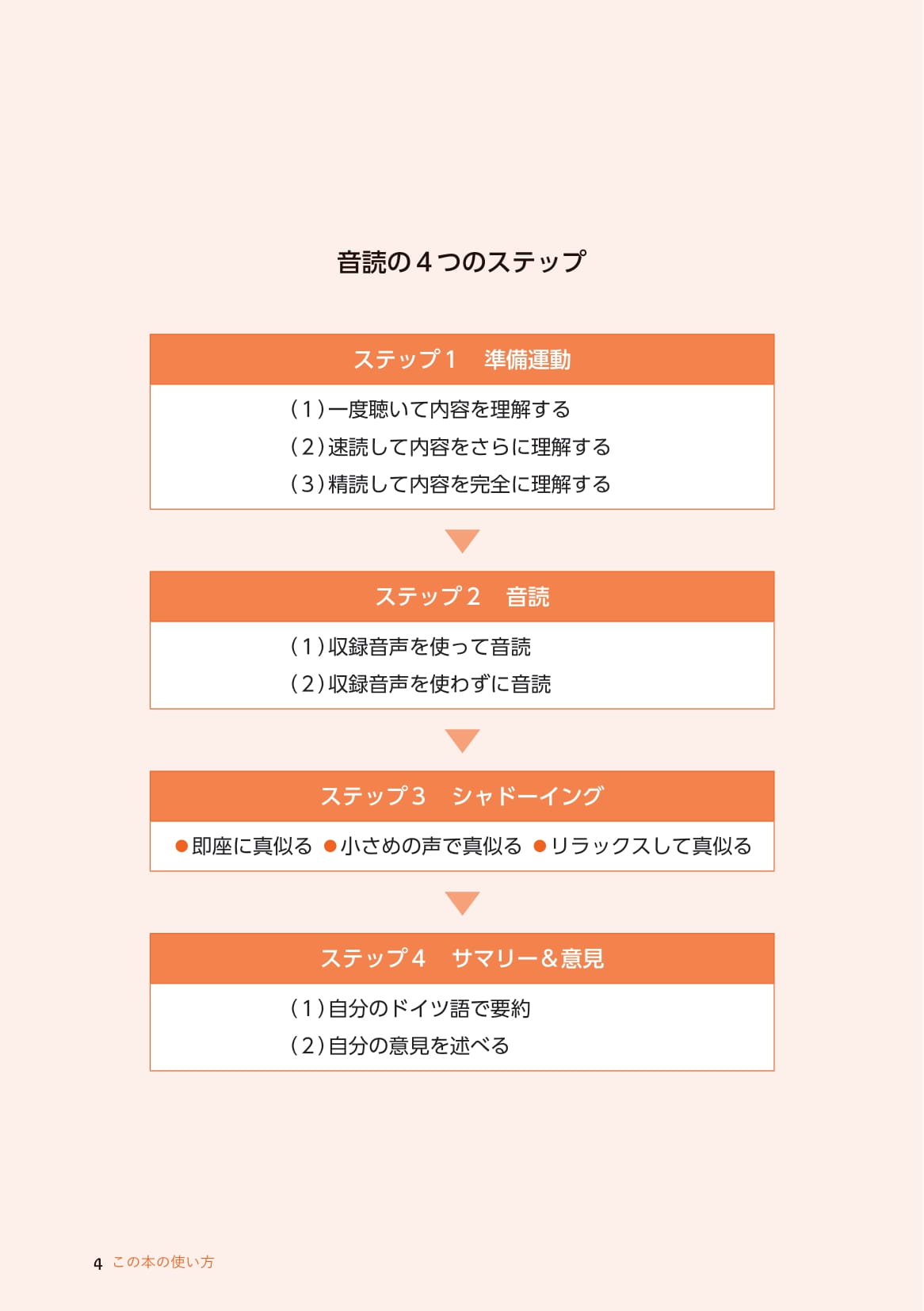 音読の4つのステップ

ステップ1 準備運動

(1)一度聴いて内容を理解する
(2)速読して内容をさらに理解する
(3)精読して内容を完全に理解する

ステップ2 音読

(1)収録音声を使って音読
(2)収録音声を使わずに音読

ステップ3 シャドーイング

• 即座に真似る • 小さめの声で真似る • リラックスして真似る

ステップ4 サマリー&意見

(1)自分のドイツ語で要約
(2)自分の意見を述べる

4 この本の使い方